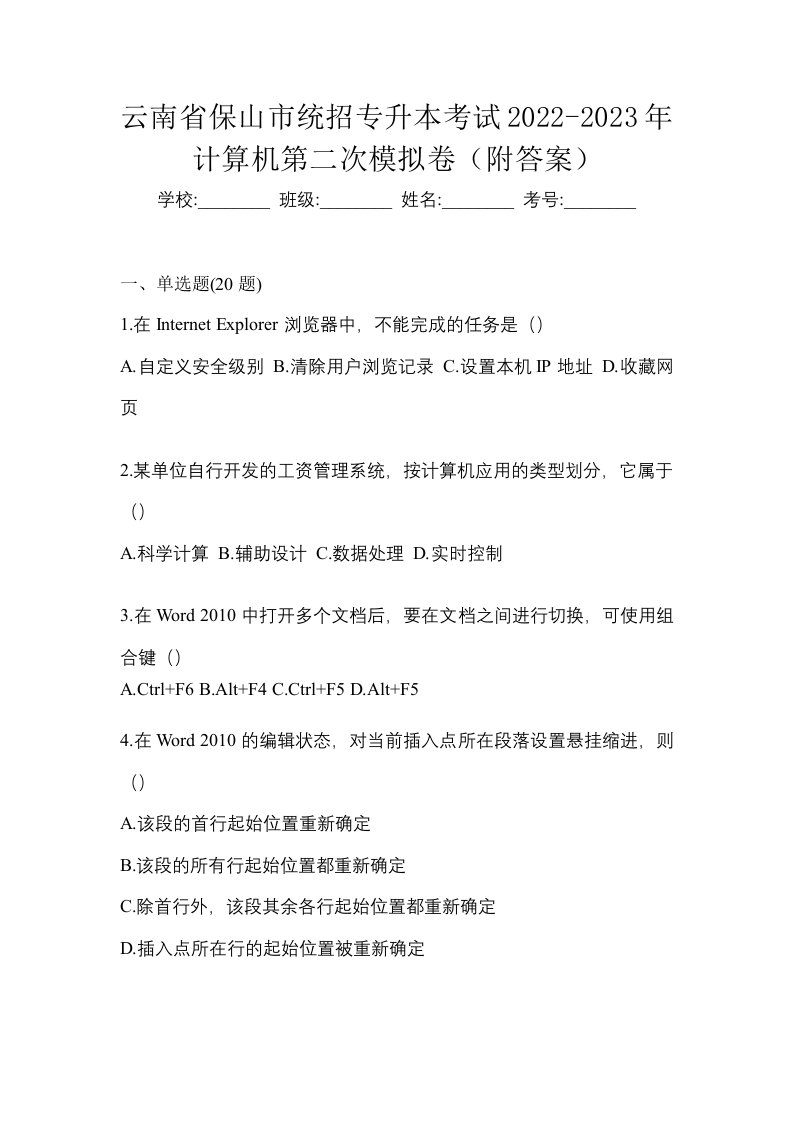 云南省保山市统招专升本考试2022-2023年计算机第二次模拟卷（附答案）

学校:________ 班级:________ 姓名:________ 考号:________

一、单选题(20 题)

1.在 Internet Explorer 浏览器中，不能完成的任务是（）

A.自定义安全级别 B.清除用户浏览记录 C.设置本机 IP 地址 D.收藏网页

2.某单位自行开发的工资管理系统，按计算机应用的类型划分，它属于（）

A.科学计算 B.辅助设计 C.数据处理 D.实时控制

3.在 Word 2010 中打开多个文档后，要在文档之间进行切换，可使用组合键（）

A.Ctrl+F6 B.Alt+F4 C.Ctrl+F5 D.Alt+F5

4.在 Word 2010 的编辑状态，对当前插入点所在段落设置悬挂缩进，则（）

A.该段的首行起始位置重新确定

B.该段的所有行起始位置都重新确定

C.除首行外，该段其余各行起始位置都重新确定

D.插入点所在行的起始位置被重新确定